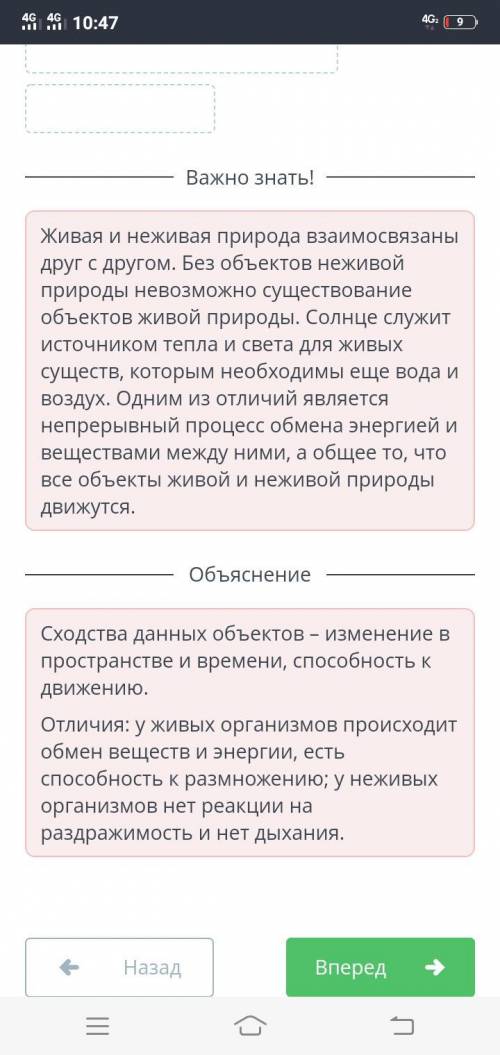 4G 4G 10:47 4G 9

Важно знать!

Живая и неживая природа взаимосвязаны друг с другом. Без объектов неживой природы невозможно существование объектов живой природы. Солнце служит источником тепла и света для живых существ, которым необходимы еще вода и воздух. Одним из отличий является непрерывный процесс обмена энергией и веществами между ними, а общее то, что все объекты живой и неживой природы движутся.

Объяснение

Сходства данных объектов – изменение в пространстве и времени, способность к движению.

Отличия: у живых организмов происходит обмен веществ и энергии, есть способность к размножению; у неживых организмов нет реакции на раздражимость и нет дыхания.

Назад

Вперед